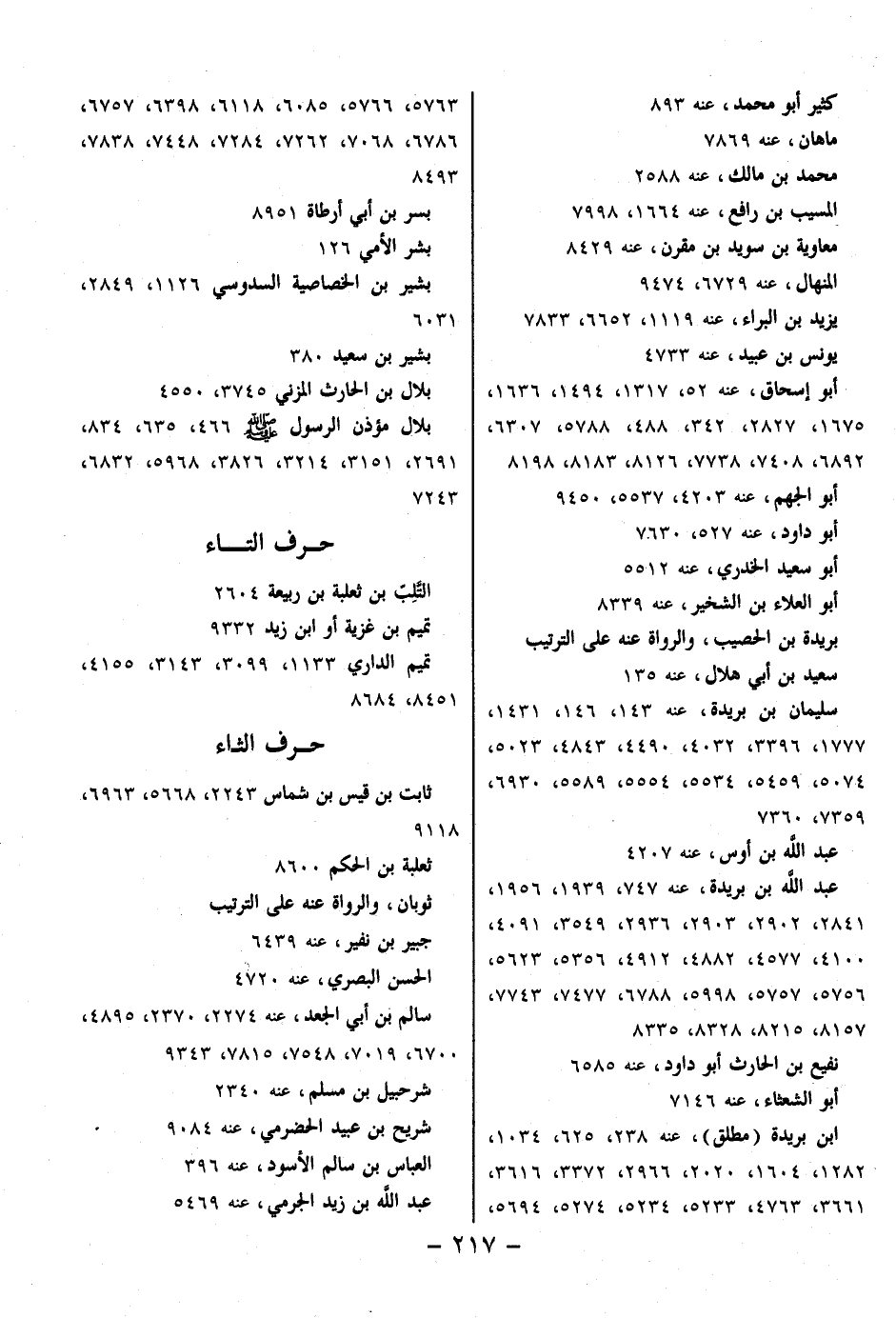 كثير أبو محمد، عنه ٨٩٣
ماهان، عنه ٧٨٦٩
محمد بن مالك، عنه ٢٥٨٨
المسيب بن رافع، عنه ١٦٦٤، ٧٩٩٨
معاوية بن سويد بن مقرن، عنه ٨٤٢٩
المنهال، عنه ٦٧٢٩، ٩٤٧٤
يزيد بن البراء، عنه ١١١٩، ٦٦٥٢، ٧٨٣٣
يونس بن عبيد، عنه ٤٧٣٣
أبو إسحاق، عنه ٥٢، ١٣١٧، ١٤٩٤، ١٦٣٦، ١٦٧٥، ٢٨٢٧، ٣٤٢، ٤٨٨، ٥٧٨٨، ٦٣٠٧، ٦٨٩٢، ٧٤٠٨، ٧٧٣٨، ٨١٢٦، ٨١٨٣، ٨١٩٨
أبو الجهم، عنه ٤٢٠٣، ٥٥٣٧، ٩٤٥٠
أبو داود، عنه ٥٢٧، ٧٦٣٠
أبو سعيد الخدري، عنه ٥٥١٢
أبو العلاء بن الشخير، عنه ٨٣٣٩
بريدة بن الحصيب، والرواة عنه على الترتيب
سعيد بن أبي هلال، عنه ١٣٥
سليمان بن بريدة، عنه ١٤٣، ١٤٦، ١٤٣١، ١٧٧٧، ٣٣٩٦، ٤٠٣٢، ٤٤٩٠، ٤٨٤٣، ٥٠٢٣، ٥٠٧٤، ٥٤٥٩، ٥٥٣٤، ٥٥٥٤، ٥٥٨٩، ٦٩٣٠، ٧٣٥٩، ٧٣٦٠
عبد الله بن أوس، عنه ٤٢٠٧
عبد الله بن بريدة، عنه ٧٤٧، ١٩٣٩، ١٩٥٦، ٢٨٤١، ٢٩٠٢، ٢٩٠٣، ٢٩٣٦، ٣٥٤٩، ٤٠٩١، ٤١٠٠، ٤٥٧٧، ٤٨٨٢، ٤٩١٢، ٥٣٥٦، ٥٦٢٣، ٥٧٥٦، ٥٧٥٧، ٥٩٩٨، ٦٧٨٨، ٧٤٧٧، ٧٧٤٣، ٨١٥٧، ٨٢١٥، ٨٣٢٨، ٨٣٣٥
نفيع بن الحارث أبو داود، عنه ٦٥٨٥
أبو الشعثاء، عنه ٧١٤٦
ابن بريدة (مطلق)، عنه ٢٣٨، ٦٢٥، ١٠٣٤، ١٢٨٢، ١٦٠٤، ٢٠٢٠، ٢٩٦٦، ٣٣٧٢، ٣٦١٦، ٣٦٦١، ٤٧٦٣، ٥٢٣٣، ٥٢٣٤، ٥٢٧٤، ٥٦٩٤،

٥٧٦٣، ٥٧٦٦، ٦٠٨٥، ٦١١٨، ٦٣٩٨، ٦٧٥٧، ٦٧٨٦، ٧٠٦٨، ٧٢٦٢، ٧٢٨٤، ٧٤٤٨، ٧٨٣٨، ٨٤٩٣
بسر بن أبي أرطاة ٨٩٥١
بشر الأمي ١٢٦
بشير بن الخصاصية السدوسي ١١٢٦، ٢٨٤٩، ٦٠٣١
بشير بن سعيد ٣٨٠
بلال بن الحارث المزني ٣٧٤٥، ٤٥٥٠
بلال مؤذن الرسول ﷺ ٤٦٦، ٦٣٥، ٨٣٤، ٢٦٩١، ٣١٥١، ٣٢١٤، ٣٨٢٦، ٥٩٦٨، ٦٨٣٢، ٧٢٤٣

حرف التاء

التَّلِبّ بن ثعلبة بن ربيعة ٢٦٠٤
تميم بن غزية أو ابن زيد ٩٣٣٢
تميم الداري ١١٣٣، ٣٠٩٩، ٣١٤٣، ٤١٥٥، ٨٤٥١، ٨٦٨٤

حرف الثاء

ثابت بن قيس بن شماس ٢٢٤٣، ٥٦٦٨، ٦٩٦٣، ٩١١٨
ثعلبة بن الحكم ٨٦٠٠
ثوبان، والرواة عنه على الترتيب
جبير بن نفير، عنه ٦٤٣٩
الحسن البصري، عنه ٤٧٢٠
سالم بن أبي الجعد، عنه ٢٢٧٤، ٢٣٧٠، ٤٨٩٥، ٦٧٠٠، ٧٠١٩، ٧٥٤٨، ٧٨١٥، ٩٣٤٣
شرحبيل بن مسلم، عنه ٢٣٤٠
شريح بن عبيد الحضرمي، عنه ٩٠٨٤
العباس بن سالم الأسود، عنه ٣٩٦
عبد الله بن زيد الجرمي، عنه ٥٤٦٩

– ٢١٧ –